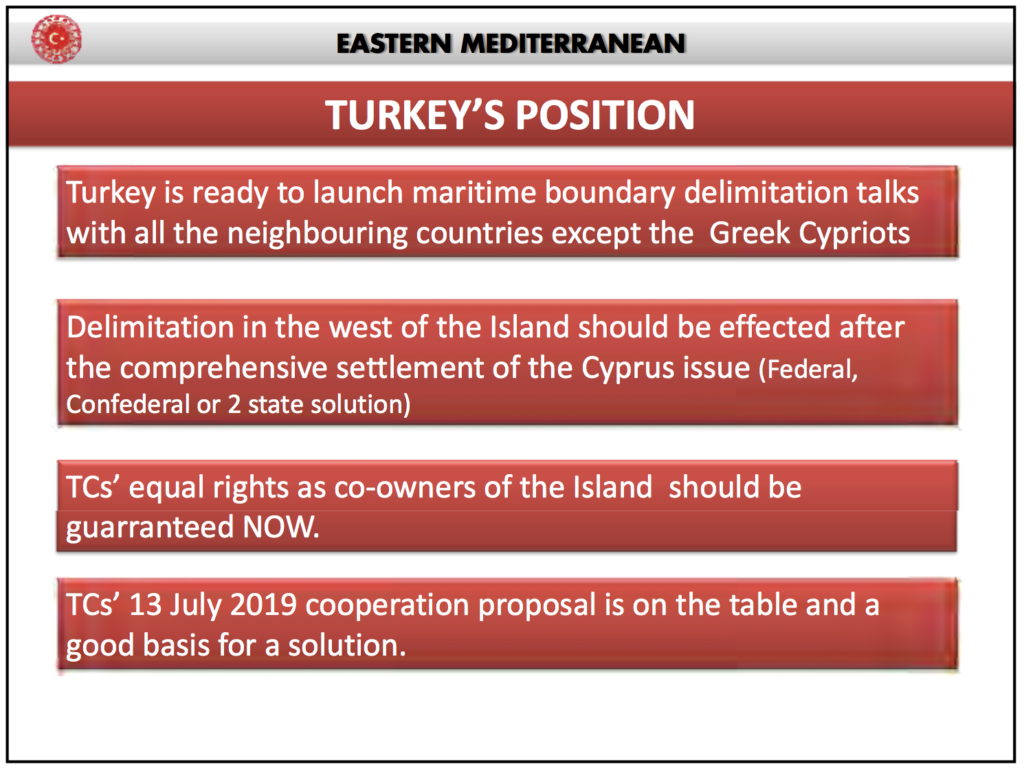 EASTERN MEDITERRANEAN

TURKEY'S POSITION

Turkey is ready to launch maritime boundary delimitation talks with all the neighbouring countries except the Greek Cypriots

Delimitation in the west of the Island should be effected after the comprehensive settlement of the Cyprus issue (Federal, Confederal or 2 state solution)

TCs' equal rights as co-owners of the Island should be guarranteed NOW.

TCs' 13 July 2019 cooperation proposal is on the table and a good basis for a solution.